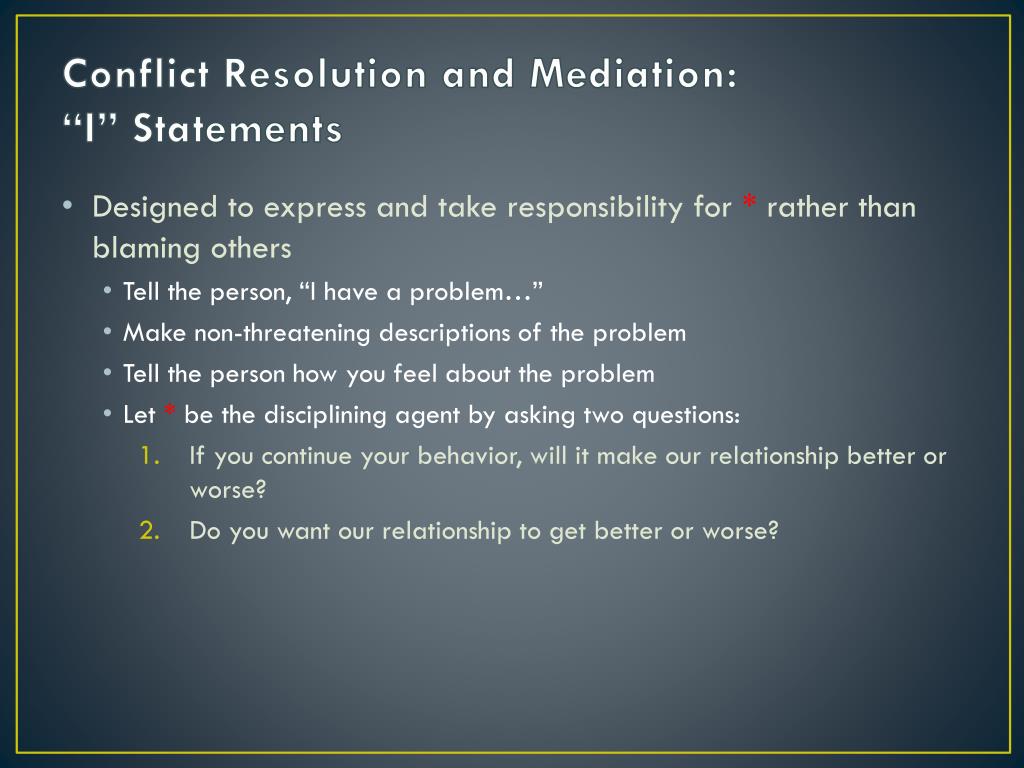 Conflict Resolution and Mediation:
“I” Statements

• Designed to express and take responsibility for * rather than blaming others
  • Tell the person, “I have a problem…”
  • Make non-threatening descriptions of the problem
  • Tell the person how you feel about the problem
  • Let * be the disciplining agent by asking two questions:
    1. If you continue your behavior, will it make our relationship better or worse?
    2. Do you want our relationship to get better or worse?